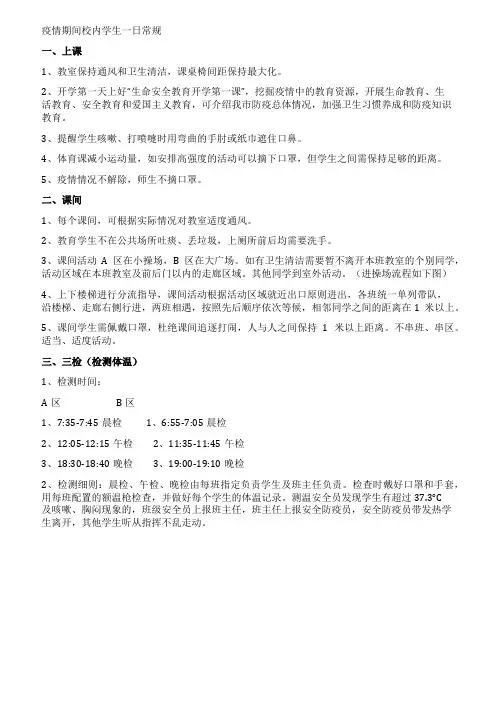 疫情期间校内学生一日常规

一、上课

1、教室保持通风和卫生清洁，课桌椅间距保持最大化。

2、开学第一天上好"生命安全教育开学第一课"，挖掘疫情中的教育资源，开展生命教育、生活教育、安全教育和爱国主义教育，可介绍我市防疫总体情况，加强卫生习惯养成和防疫知识教育。

3、提醒学生咳嗽、打喷嚏时用弯曲的手肘或纸巾遮住口鼻。

4、体育课减小运动量，如安排高强度的活动可以摘下口罩，但学生之间需保持足够的距离。

5、疫情情况不解除，师生不摘口罩。

二、课间

1、每个课间，可根据实际情况对教室适度通风。

2、教育学生不在公共场所吐痰、丢垃圾，上厕所前后均需要洗手。

3、课间活动 A 区在小操场，B 区在大广场。如有卫生清洁需要暂不离开本班教室的个别同学，活动区域在本班教室及前后门以内的走廊区域。其他同学到室外活动。（进操场流程如下图）

4、上下楼梯进行分流指导，课间活动根据活动区域就近出口原则进出，各班统一单列带队，沿楼梯、走廊右侧行进，两班相遇，按照先后顺序依次等候，相邻同学之间的距离在 1 米以上。

5、课间学生需佩戴口罩，杜绝课间追逐打闹，人与人之间保持 1 米以上距离。不串班、串区。适当、适度活动。

三、三检（检测体温）

1、检测时间：

A 区　　　　B 区

1、7:35-7:45 晨检　　1、6:55-7:05 晨检

2、12:05-12:15 午检　　2、11:35-11:45 午检

3、18:30-18:40 晚检　　3、19:00-19:10 晚检

2、检测细则：晨检、午检、晚检由每班指定负责学生及班主任负责。检查时戴好口罩和手套，用每班配置的额温枪检查，并做好每个学生的体温记录。测温安全员发现学生有超过 37.3°C 及咳嗽、胸闷现象的，班级安全员上报班主任，班主任上报安全防疫员，安全防疫员带发热学生离开，其他学生听从指挥不乱走动。